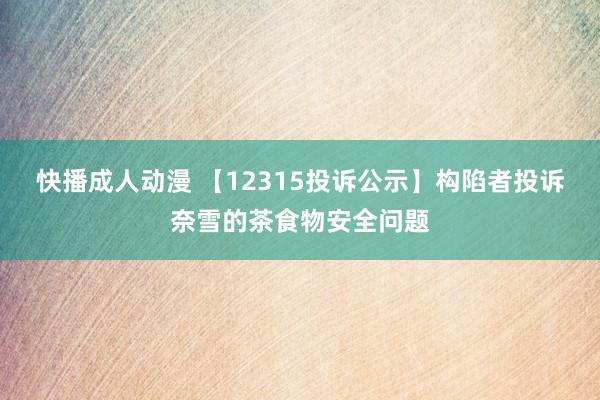 快播成人动漫 【12315投诉公示】构陷者投诉奈雪的茶食物安全问题